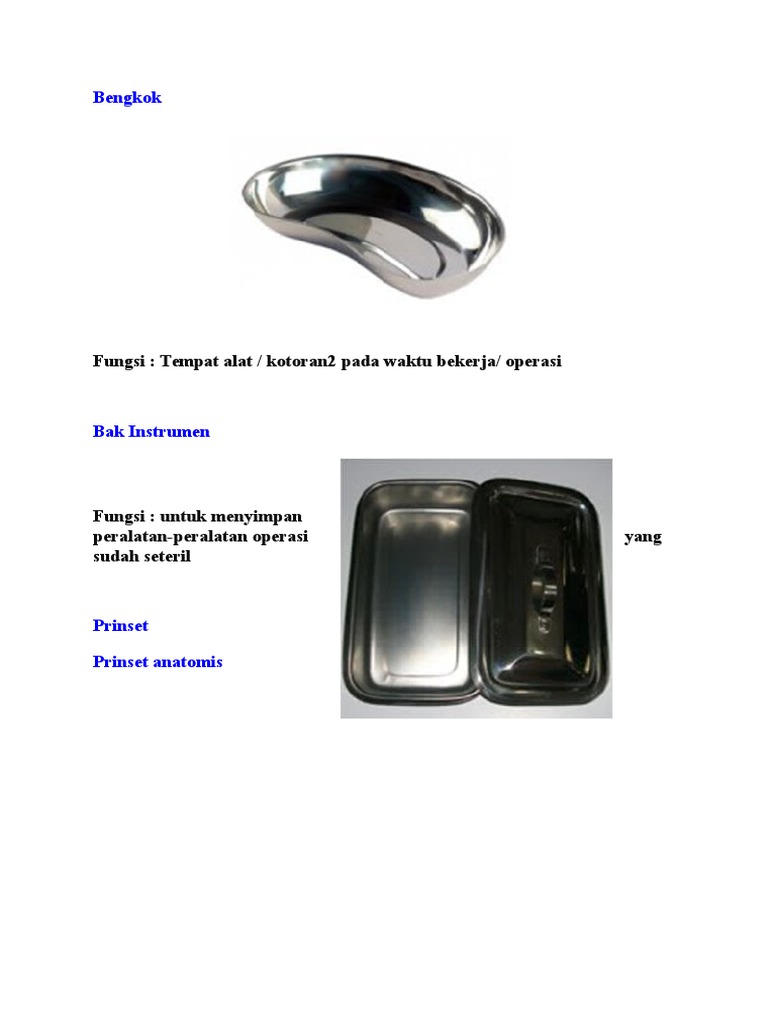 Bengkok

Fungsi : Tempat alat / kotoran2 pada waktu bekerja/ operasi

Bak Instrumen

Fungsi : untuk menyimpan peralatan-peralatan operasi yang sudah seteril

Prinset

Prinset anatomis